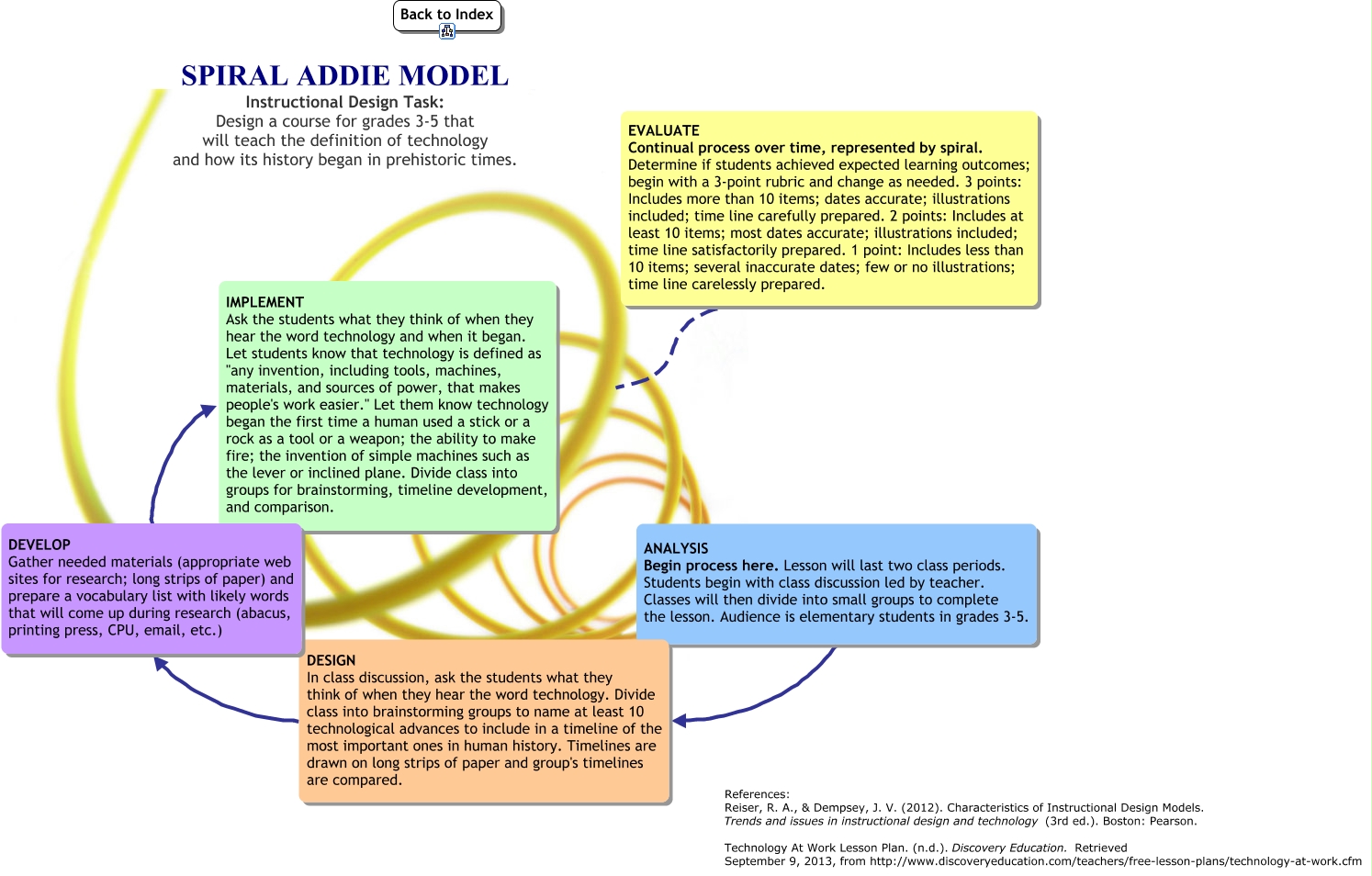 Back to Index

SPIRAL ADDIE MODEL

Instructional Design Task:
Design a course for grades 3-5 that will teach the definition of technology and how its history began in prehistoric times.

EVALUATE
Continual process over time, represented by spiral.
Determine if students achieved expected learning outcomes; begin with a 3-point rubric and change as needed. 3 points: Includes more than 10 items; dates accurate; illustrations included; time line carefully prepared. 2 points: Includes at least 10 items; most dates accurate; illustrations included; time line satisfactorily prepared. 1 point: Includes less than 10 items; several inaccurate dates; few or no illustrations; time line carelessly prepared.

IMPLEMENT
Ask the students what they think of when they hear the word technology and when it began. Let students know that technology is defined as "any invention, including tools, machines, materials, and sources of power, that makes people's work easier." Let them know technology began the first time a human used a stick or a rock as a tool or a weapon; the ability to make fire; the invention of simple machines such as the lever or inclined plane. Divide class into groups for brainstorming, timeline development, and comparison.

DEVELOP
Gather needed materials (appropriate web sites for research; long strips of paper) and prepare a vocabulary list with likely words that will come up during research (abacus, printing press, CPU, email, etc.)

ANALYSIS
Begin process here. Lesson will last two class periods. Students begin with class discussion led by teacher. Classes will then divide into small groups to complete the lesson. Audience is elementary students in grades 3-5.

DESIGN
In class discussion, ask the students what they think of when they hear the word technology. Divide class into brainstorming groups to name at least 10 technological advances to include in a timeline of the most important ones in human history. Timelines are drawn on long strips of paper and group's timelines are compared.

References:
Reiser, R. A., & Dempsey, J. V. (2012). Characteristics of Instructional Design Models. Trends and issues in instructional design and technology (3rd ed.). Boston: Pearson.

Technology At Work Lesson Plan. (n.d.). Discovery Education. Retrieved September 9, 2013, from http://www.discoveryeducation.com/teachers/free-lesson-plans/technology-at-work.cfm